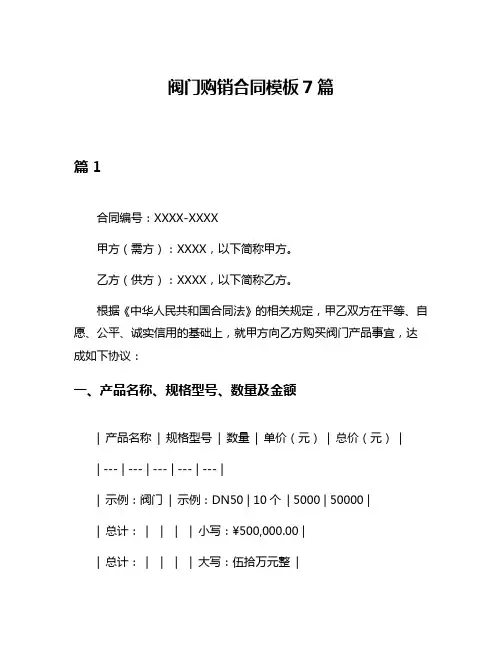 阀门购销合同模板 7 篇

篇 1

合同编号：XXXX-XXXX

甲方（需方）：XXXX，以下简称甲方。

乙方（供方）：XXXX，以下简称乙方。

根据《中华人民共和国合同法》的相关规定，甲乙双方在平等、自愿、公平、诚实信用的基础上，就甲方向乙方购买阀门产品事宜，达成如下协议：

一、产品名称、规格型号、数量及金额

| 产品名称 | 规格型号 | 数量 | 单价（元） | 总价（元） |

| --- | --- | --- | --- | --- |

| 示例：阀门 | 示例：DN50 | 10 个 | 5000 | 50000 |

| 总计： | | | | 小写：¥500,000.00 |

| 总计： | | | | 大写：伍拾万元整 |